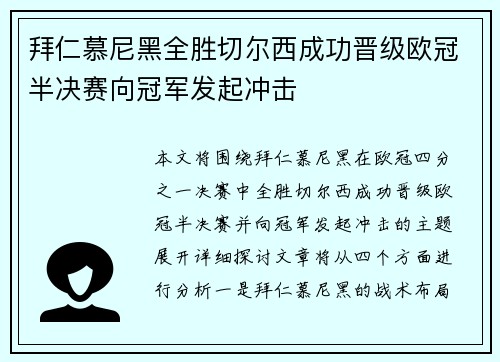 拜仁慕尼黑全胜切尔西成功晋级欧冠半决赛向冠军发起冲击

本文将围绕拜仁慕尼黑在欧冠四分之一决赛中全胜切尔西成功晋级欧冠半决赛并向冠军发起冲击的主题展开详细探讨文章将从四个方面进行分析一是拜仁慕尼黑的战术布局